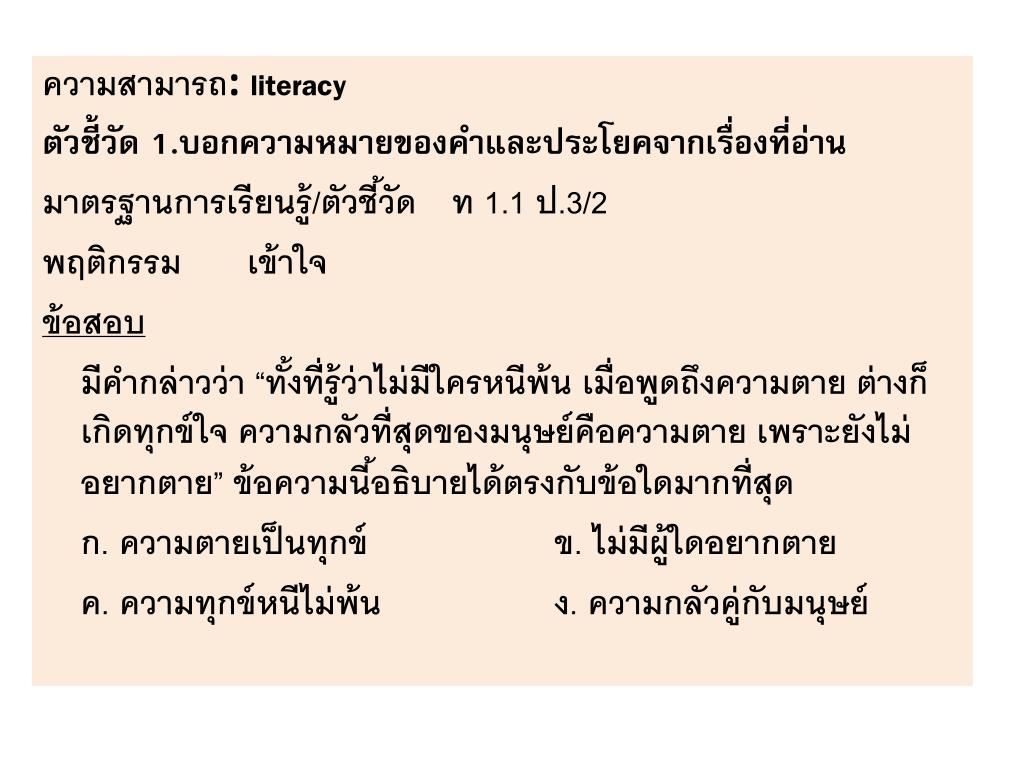 ความสามารถ: literacy

ตัวชี้วัด 1.บอกความหมายของคำและประโยคจากเรื่องที่อ่าน

มาตรฐานการเรียนรู้/ตัวชี้วัด ท 1.1 ป.3/2

พฤติกรรม เข้าใจ

ข้อสอบ

มีคำกล่าวว่า "ทั้งที่รู้ว่าไม่มีใครหนีพ้น เมื่อพูดถึงความตาย ต่างก็เกิดทุกข์ใจ ความกลัวที่สุดของมนุษย์คือความตาย เพราะยังไม่อยากตาย" ข้อความนี้อธิบายได้ตรงกับข้อใดมากที่สุด

ก. ความตายเป็นทุกข์ ข. ไม่มีผู้ใดอยากตาย

ค. ความทุกข์หนีไม่พ้น ง. ความกลัวคู่กับมนุษย์